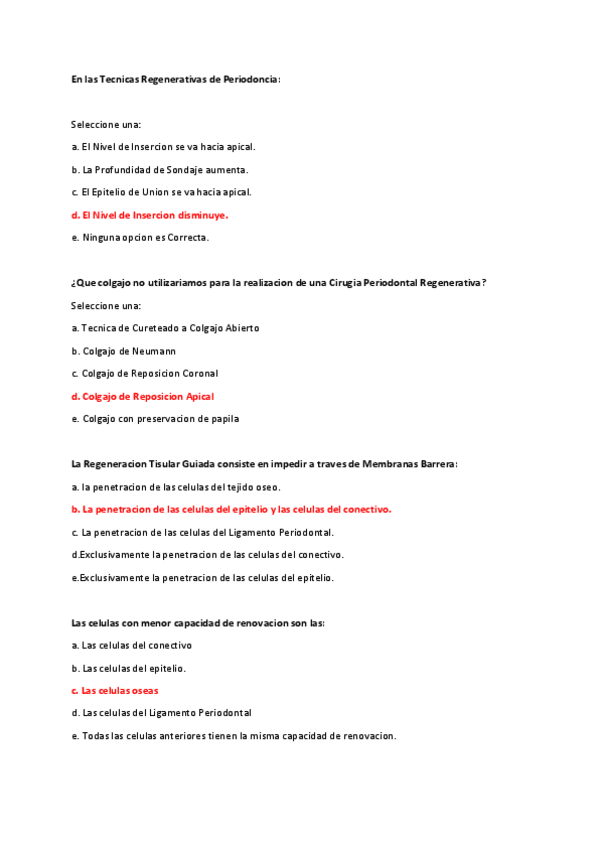 En las Tecnicas Regenerativas de Periodoncia:

Seleccione una:

a. El Nivel de Insercion se va hacia apical.

b. La Profundidad de Sondaje aumenta.

c. El Epitelio de Union se va hacia apical.

d. El Nivel de Insercion disminuye.

e. Ninguna opcion es Correcta.

¿Que colgajo no utilizariamos para la realizacion de una Cirugia Periodontal Regenerativa?

Seleccione una:

a. Tecnica de Cureteado a Colgajo Abierto

b. Colgajo de Neumann

c. Colgajo de Reposicion Coronal

d. Colgajo de Reposicion Apical

e. Colgajo con preservacion de papila

La Regeneracion Tisular Guiada consiste en impedir a traves de Membranas Barrera:

a. la penetracion de las celulas del tejido oseo.

b. La penetracion de las celulas del epitelio y las celulas del conectivo.

c. La penetracion de las celulas del Ligamento Periodontal.

d.Exclusivamente la penetracion de las celulas del conectivo.

e.Exclusivamente la penetracion de las celulas del epitelio.

Las celulas con menor capacidad de renovacion son las:

a. Las celulas del conectivo

b. Las celulas del epitelio.

c. Las celulas oseas

d. Las celulas del Ligamento Periodontal

e. Todas las celulas anteriores tienen la misma capacidad de renovacion.